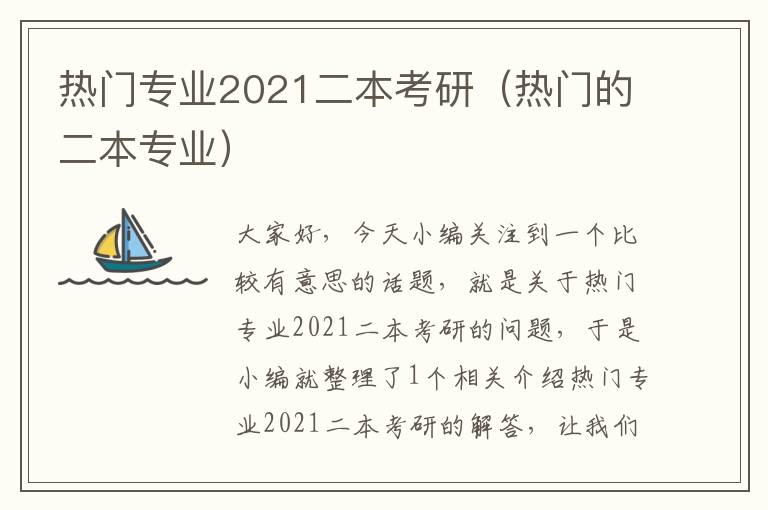 热门专业2021二本考研（热门的二本专业）

大家好，今天小编关注到一个比较有意思的话题，就是关于热门专业2021二本考研的问题，于是小编就整理了1个相关介绍热门专业2021二本考研的解答，让我们